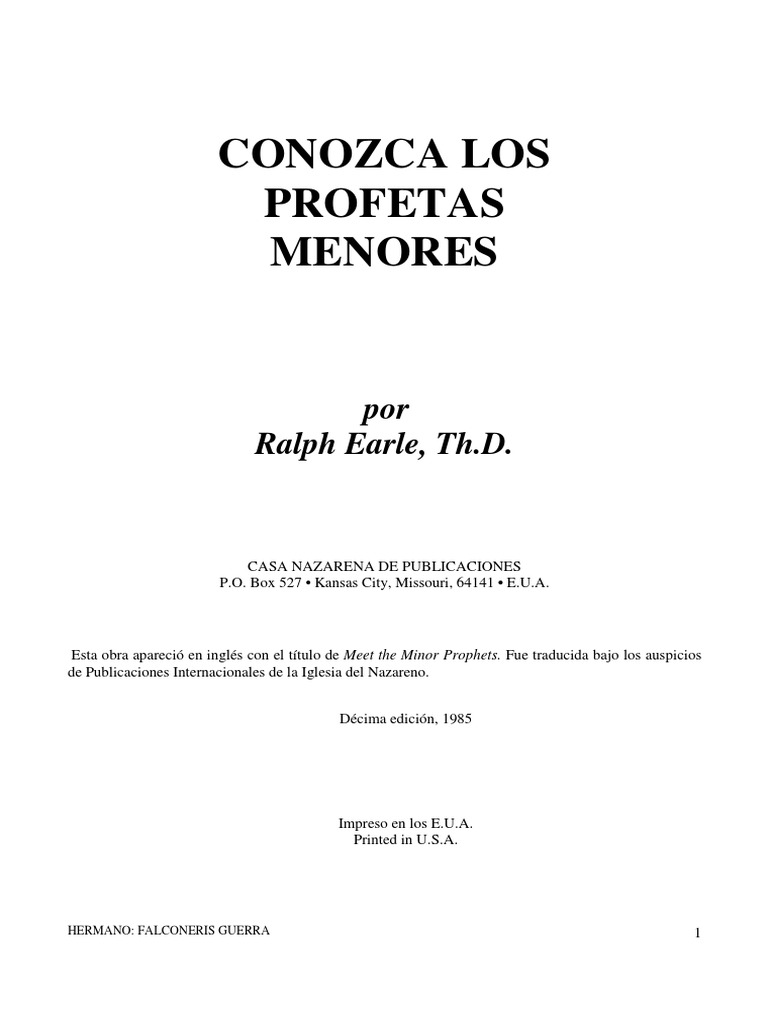 CONOZCA LOS PROFETAS MENORES

por
Ralph Earle, Th.D.

CASA NAZARENA DE PUBLICACIONES
P.O. Box 527 • Kansas City, Missouri, 64141 • E.U.A.

Esta obra apareció en inglés con el título de Meet the Minor Prophets. Fue traducida bajo los auspicios de Publicaciones Internacionales de la Iglesia del Nazareno.

Décima edición, 1985

Impreso en los E.U.A.
Printed in U.S.A.

HERMANO: FALCONERIS GUERRA

1